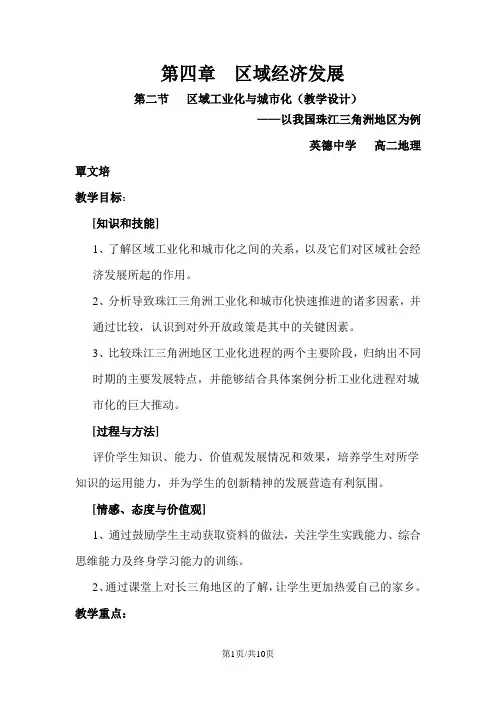 第四章　区域经济发展

第二节　区域工业化与城市化（教学设计）

——以我国珠江三角洲地区为例

英德中学　高二地理

覃文培

教学目标：

[知识和技能]

1、了解区域工业化和城市化之间的关系，以及它们对区域社会经济发展所起的作用。

2、分析导致珠江三角洲工业化和城市化快速推进的诸多因素，并通过比较，认识到对外开放政策是其中的关键因素。

3、比较珠江三角洲地区工业化进程的两个主要阶段，归纳出不同时期的主要发展特点，并能够结合具体案例分析工业化进程对城市化的巨大推动。

[过程与方法]

评价学生知识、能力、价值观发展情况和效果，培养学生对所学知识的运用能力，并为学生的创新精神的发展营造有利氛围。

[情感、态度与价值观]

1、通过鼓励学生主动获取资料的做法，关注学生实践能力、综合思维能力及终身学习能力的训练。

2、通过课堂上对长三角地区的了解，让学生更加热爱自己的家乡。

教学重点：

第1页/共10页